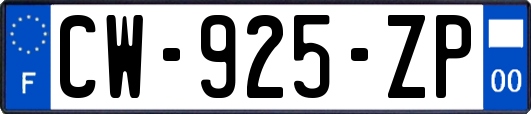 F
CW-925-ZP
00